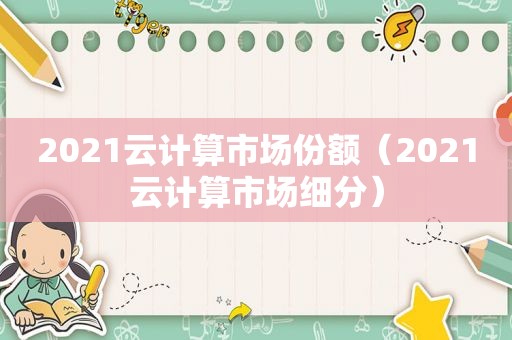 tiger

2021云计算市场份额（2021云计算市场细分）